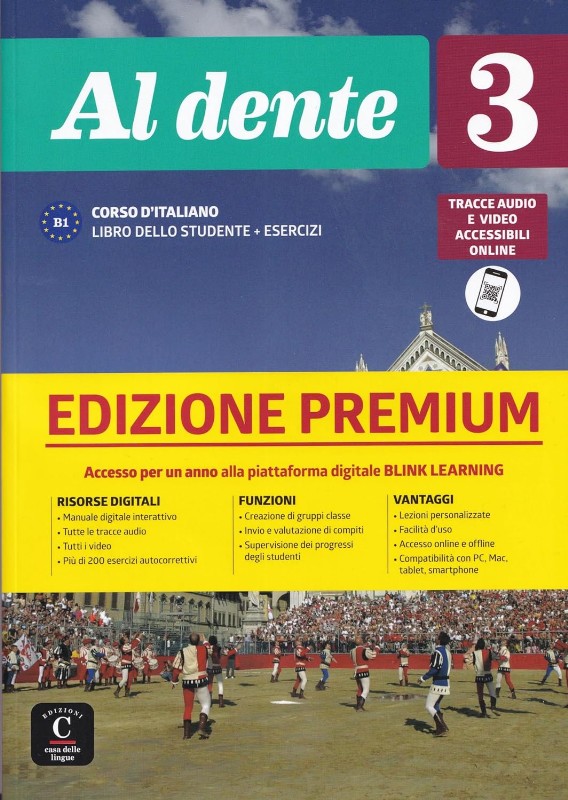 Al dente

3

B1

CORSO D'ITALIANO
LIBRO DELLO STUDENTE + ESERCIZI

TRACCE AUDIO E VIDEO ACCESSIBILI ONLINE

EDIZIONE PREMIUM

Accesso per un anno alla piattaforma digitale BLINK LEARNING

RISORSE DIGITALI
• Manuale digitale interattivo
• Tutte le tracce audio
• Tutti i video
• Più di 200 esercizi autocorrettivi

FUNZIONI
• Creazione di gruppi classe
• Invio e valutazione di compiti
• Supervisione dei progressi degli studenti

VANTAGGI
• Lezioni personalizzate
• Facilità d'uso
• Accesso online e offline
• Compatibilità con PC, Mac, tablet, smartphone

EDIZIONI
C
casa delle lingue